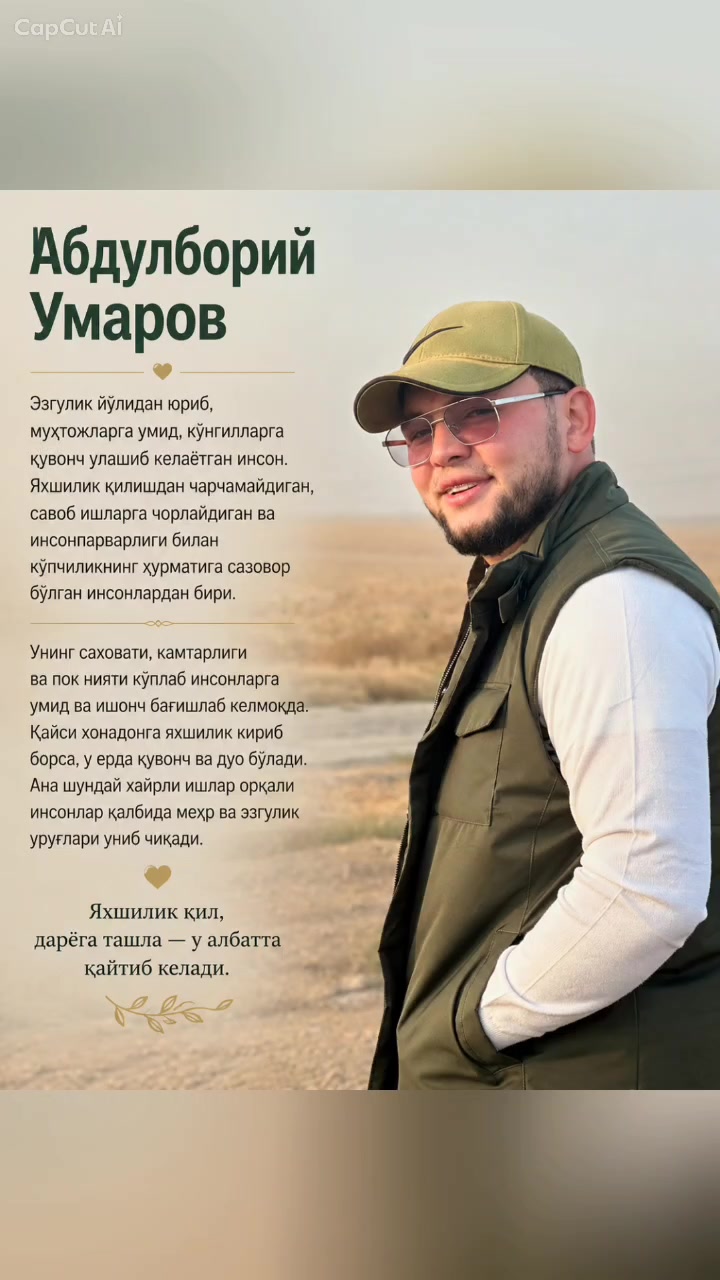 CapCut AI

Абдулборий Умаров

Эзгулик йўлидан юриб, муҳтожларга умид, кўнгилларга қувонч улашиб келаётган инсон. Яхшилик қилишдан чарчамайдиган, савоб ишларга чорлайдиган ва инсонпарварлиги билан кўпчиликнинг ҳурматига сазовор бўлган инсонлардан бири.

Унинг саховати, камтарлиги ва пок нияти кўплаб инсонларга умид ва ишонч бағишлаб келмоқда. Қайси хонадонга яхшилик кириб борса, у ерда қувонч ва дуо бўлади. Ана шундай хайрли ишлар орқали инсонлар қалбида меҳр ва эзгулик уруғлари униб чиқади.

Яхшилик қил, дарёга ташла — у албатта қайтиб келади.